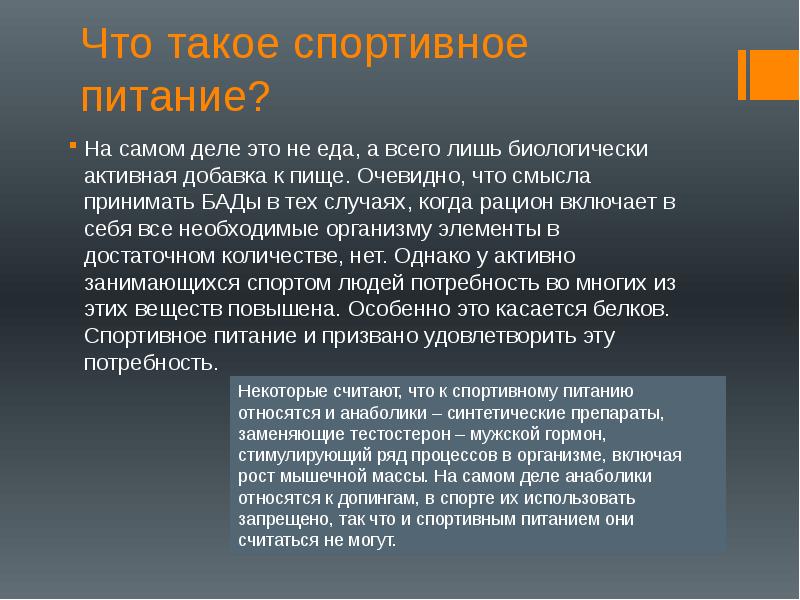 Что такое спортивное питание?

На самом деле это не еда, а всего лишь биологически активная добавка к пище. Очевидно, что смысла принимать БАДы в тех случаях, когда рацион включает в себя все необходимые организму элементы в достаточном количестве, нет. Однако у активно занимающихся спортом людей потребность во многих из этих веществ повышена. Особенно это касается белков. Спортивное питание и призвано удовлетворить эту потребность.

Некоторые считают, что к спортивному питанию относятся и анаболики – синтетические препараты, заменяющие тестостерон – мужской гормон, стимулирующий ряд процессов в организме, включая рост мышечной массы. На самом деле анаболики относятся к допингам, в спорте их использовать запрещено, так что и спортивным питанием они считаться не могут.